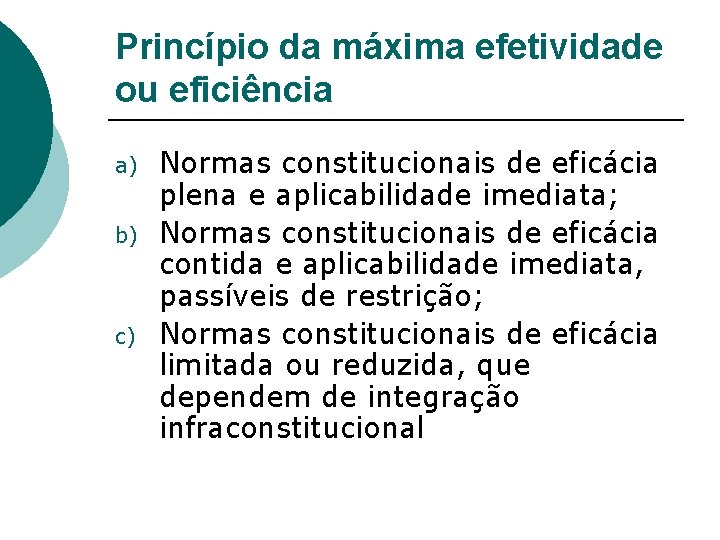 Princípio da máxima efetividade ou eficiência

a) Normas constitucionais de eficácia plena e aplicabilidade imediata;
b) Normas constitucionais de eficácia contida e aplicabilidade imediata, passíveis de restrição;
c) Normas constitucionais de eficácia limitada ou reduzida, que dependem de integração infraconstitucional